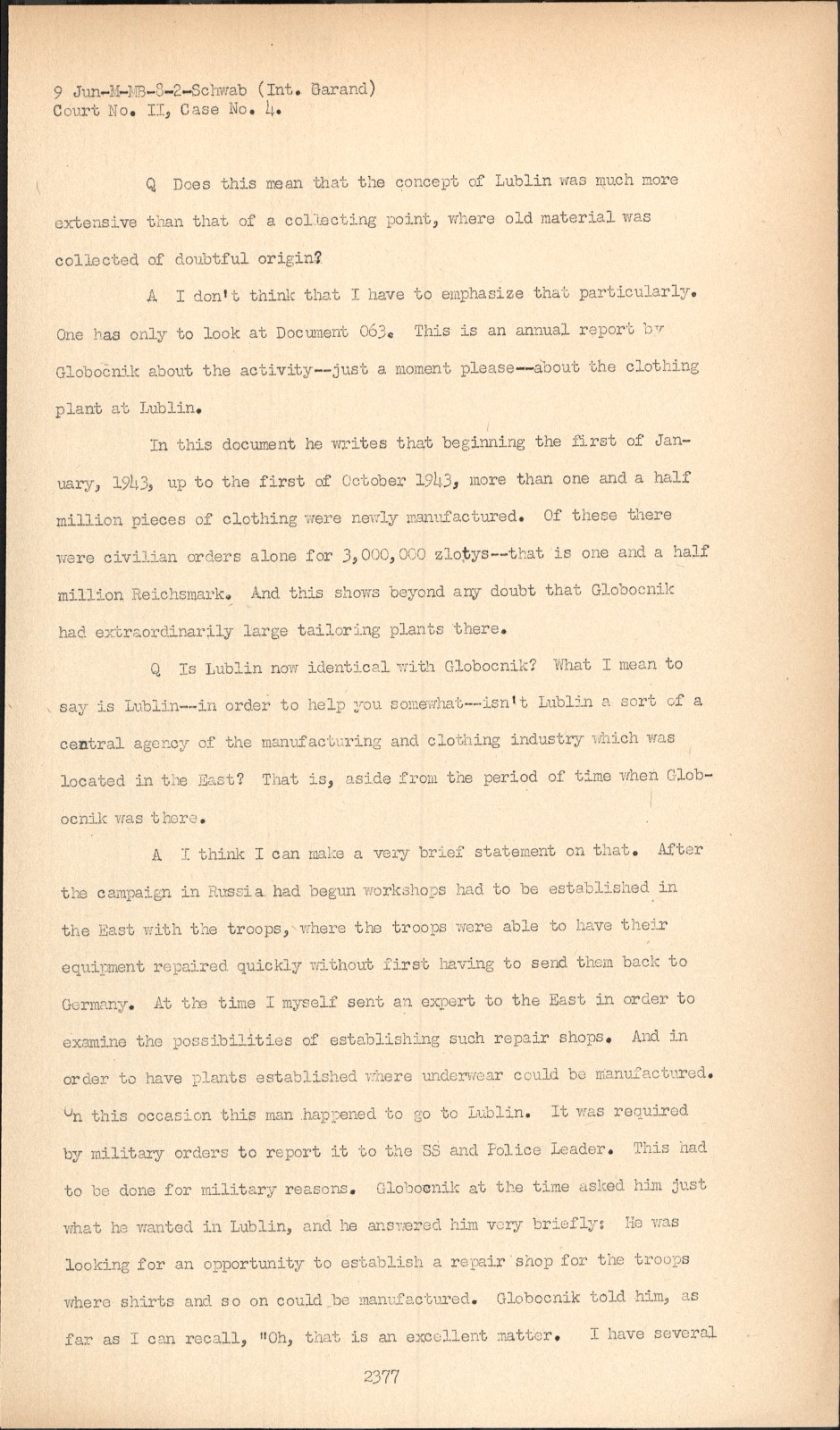 9 Jun-M-MB-8-2-Schwab (Int. Garand)
Court No. II, Case No. 4.

Q Does this mean that the concept of Lublin was much more extensive than that of a collecting point, where old material was collected of doubtful origin?

A I don't think that I have to emphasize that particularly. One has only to look at Document 063. This is an annual report by Globocnik about the activity--just a moment please--about the clothing plant at Lublin.

In this document he writes that beginning the first of January, 1943, up to the first of October 1943, more than one and a half million pieces of clothing were newly manufactured. Of these there were civilian orders alone for 3,000,000 zlotys--that is one and a half million Reichsmark. And this shows beyond any doubt that Globocnik had extraordinarily large tailoring plants there.

Q Is Lublin now identical with Globocnik? What I mean to say is Lublin--in order to help you somewhat--isn't Lublin a sort of a central agency of the manufacturing and clothing industry which was located in the East? That is, aside from the period of time when Globocnik was there.

A I think I can make a very brief statement on that. After the campaign in Russia had begun workshops had to be established in the East with the troops, where the troops were able to have their equipment repaired quickly without first having to send them back to Germany. At the time I myself sent an expert to the East in order to examine the possibilities of establishing such repair shops. And in order to have plants established where underwear could be manufactured. On this occasion this man happened to go to Lublin. It was required by military orders to report it to the SS and Police Leader. This had to be done for military reasons. Globocnik at the time asked him just what he wanted in Lublin, and he answered him very briefly: He was looking for an opportunity to establish a repair shop for the troops where shirts and so on could be manufactured. Globocnik told him, as far as I can recall, "Oh, that is an excellent matter. I have several

2377